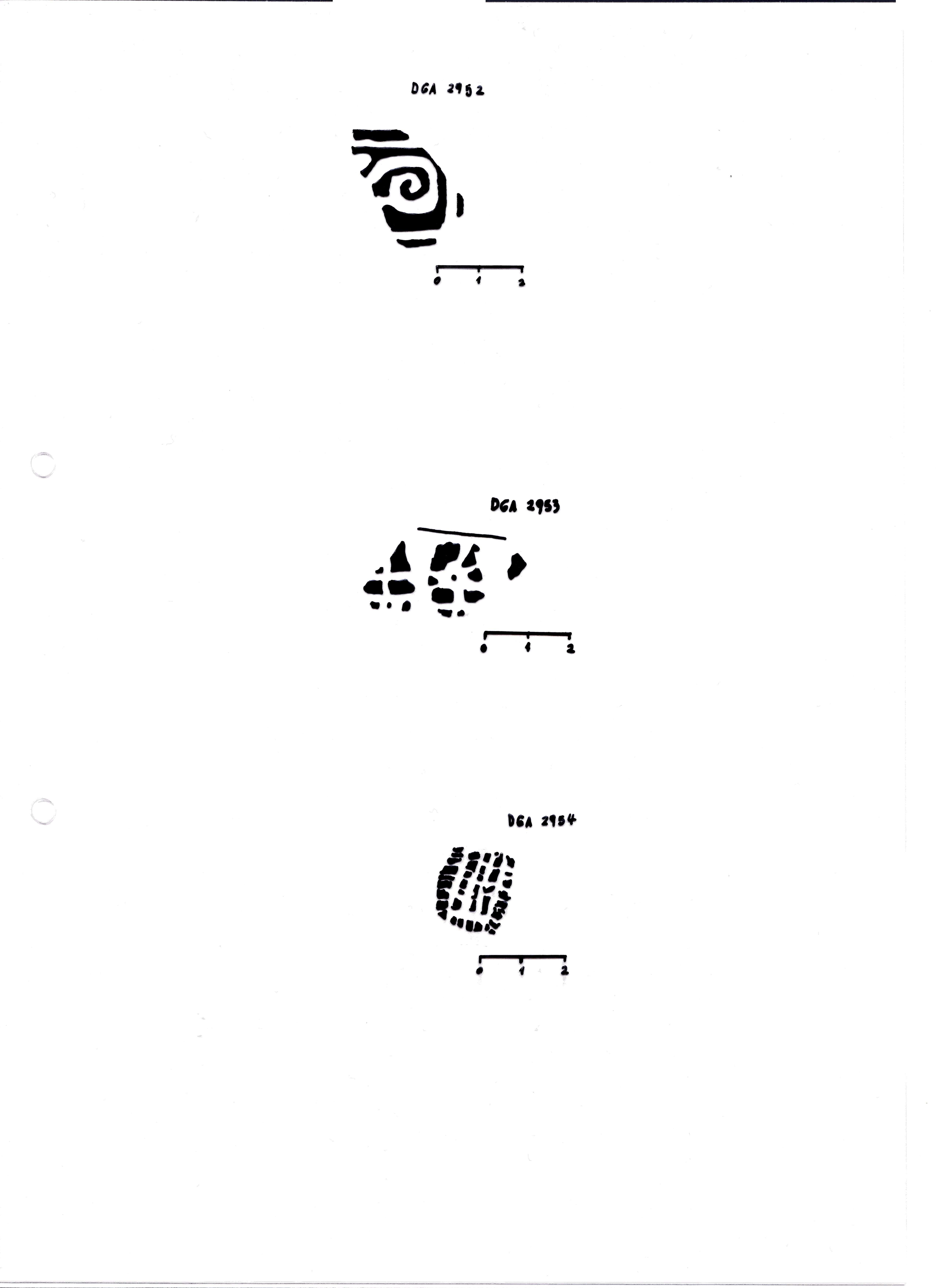 DGA 2952

0 1 2

DGA 2953

0 1 2

DGA 2954

0 1 2